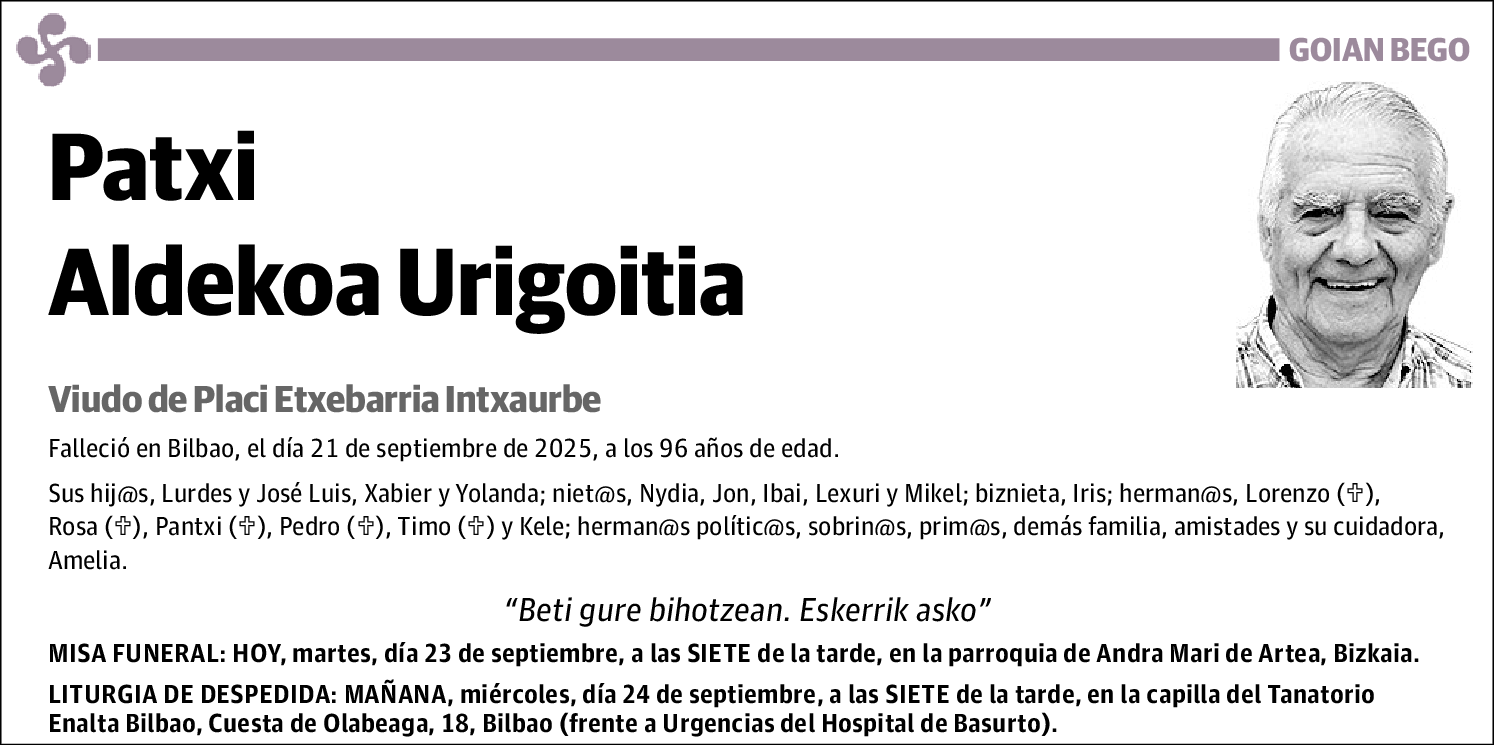 GOIAN BEGO

Patxi
Aldekoa Urigoitia

Viudo de Placi Etxebarria Intxaurbe

Falleció en Bilbao, el día 21 de septiembre de 2025, a los 96 años de edad.

Sus hij@s, Lurdes y José Luis, Xabier y Yolanda; niet@s, Nydia, Jon, Ibai, Lexuri y Mikel; biznieta, Iris; herman@s, Lorenzo (✞), Rosa (✞), Pantxi (✞), Pedro (✞), Timo (✞) y Kele; herman@s polític@s, sobrin@s, prim@s, demás familia, amistades y su cuidadora, Amelia.

“Beti gure bihotzean. Eskerrik asko”

MISA FUNERAL: HOY, martes, día 23 de septiembre, a las SIETE de la tarde, en la parroquia de Andra Mari de Artea, Bizkaia.

LITURGIA DE DESPEDIDA: MAÑANA, miércoles, día 24 de septiembre, a las SIETE de la tarde, en la capilla del Tanatorio Enalta Bilbao, Cuesta de Olabeaga, 18, Bilbao (frente a Urgencias del Hospital de Basurto).